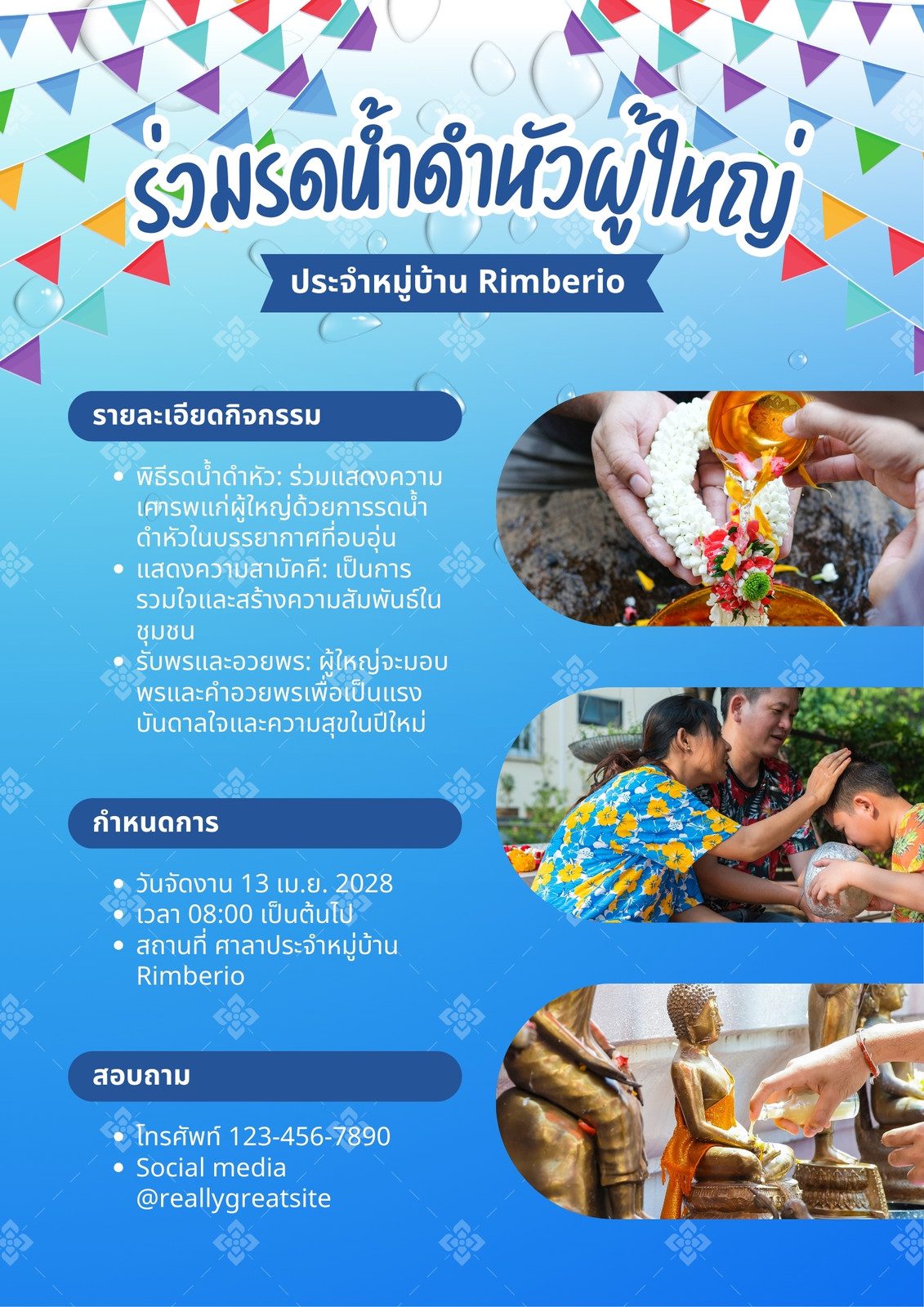 ร่วมรดน้ำดำหัวผู้ใหญ่

ประจำหมู่บ้าน Rimberio

รายละเอียดกิจกรรม

• พิธีรดน้ำดำหัว: ร่วมแสดงความเคารพแก่ผู้ใหญ่ด้วยการรดน้ำดำหัวในบรรยากาศที่อบอุ่น
• แสดงความสามัคคี: เป็นการรวมใจและสร้างความสัมพันธ์ในชุมชน
• รับพรและอวยพร: ผู้ใหญ่จะมอบพรและคำอวยพรเพื่อเป็นแรงบันดาลใจและความสุขในปีใหม่

กำหนดการ

• วันจัดงาน 13 เม.ย. 2028
• เวลา 08:00 เป็นต้นไป
• สถานที่ ศาลาประจำหมู่บ้าน Rimberio

สอบถาม

• โทรศัพท์ 123-456-7890
• Social media @reallygreatsite